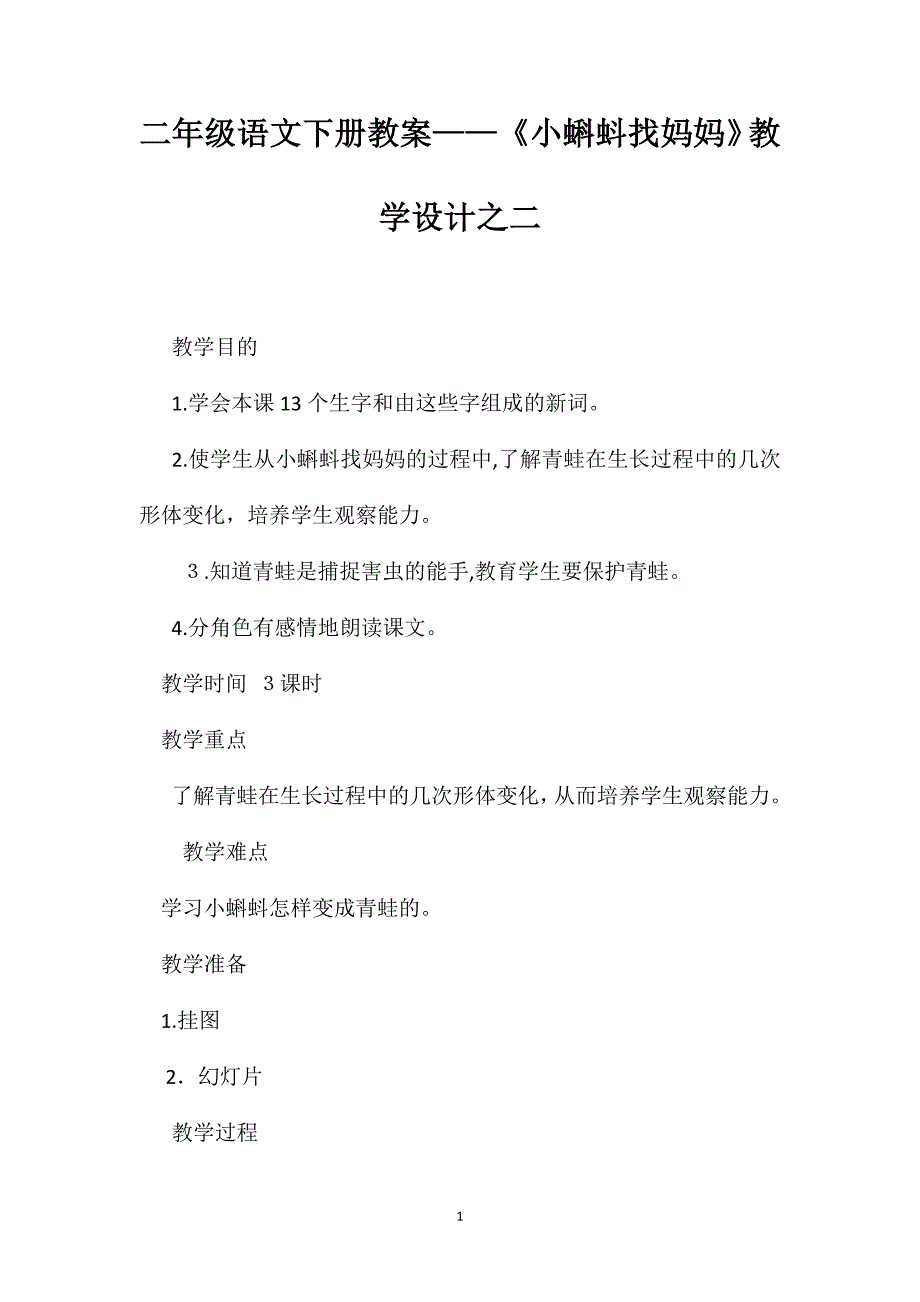 二年级语文下册教案——《小蝌蚪找妈妈》教学设计之二

教学目的

1.学会本课13个生字和由这些字组成的新词。

2.使学生从小蝌蚪找妈妈的过程中,了解青蛙在生长过程中的几次形体变化，培养学生观察能力。

３.知道青蛙是捕捉害虫的能手,教育学生要保护青蛙。

4.分角色有感情地朗读课文。

教学时间　3课时

教学重点

了解青蛙在生长过程中的几次形体变化，从而培养学生观察能力。

教学难点

学习小蝌蚪怎样变成青蛙的。

教学准备

1.挂图

2．幻灯片

教学过程

1